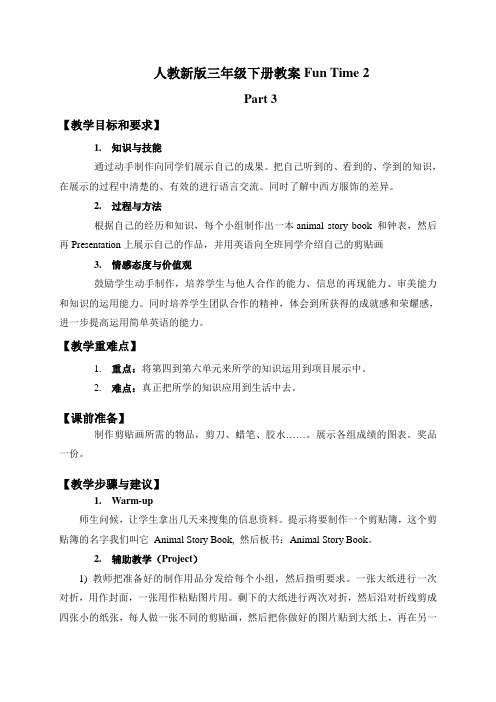 人教新版三年级下册教案 Fun Time 2

Part 3

【教学目标和要求】

1. 知识与技能

通过动手制作向同学们展示自己的成果。把自己听到的、看到的、学到的知识，在展示的过程中清楚的、有效的进行语言交流。同时了解中西方服饰的差异。

2. 过程与方法

根据自己的经历和知识，每个小组制作出一本 animal story book 和钟表，然后再 Presentation 上展示自己的作品，并用英语向全班同学介绍自己的剪贴画

3. 情感态度与价值观

鼓励学生动手制作，培养学生与他人合作的能力、信息的再现能力、审美能力和知识的运用能力。同时培养学生团队合作的精神，体会到所获得的成就感和荣耀感，进一步提高运用简单英语的能力。

【教学重难点】

1. 重点：将第四到第六单元来所学的知识运用到项目展示中。

2. 难点：真正把所学的知识应用到生活中去。

【课前准备】

制作剪贴画所需的物品，剪刀、蜡笔、胶水……。展示各组成绩的图表。奖品一份。

【教学步骤与建议】

1. Warm-up

师生问候，让学生拿出几天来搜集的信息资料。提示将要制作一个剪贴簿，这个剪贴簿的名字我们叫它 Animal Story Book, 然后板书：Animal Story Book。

2. 辅助教学（Project）

1) 教师把准备好的制作用品分发给每个小组，然后指明要求。一张大纸进行一次对折，用作封面，一张用作粘贴图片用。剩下的大纸进行两次对折，然后沿对折线剪成四张小的纸张，每人做一张不同的剪贴画，然后把你做好的图片贴到大纸上，再在另一